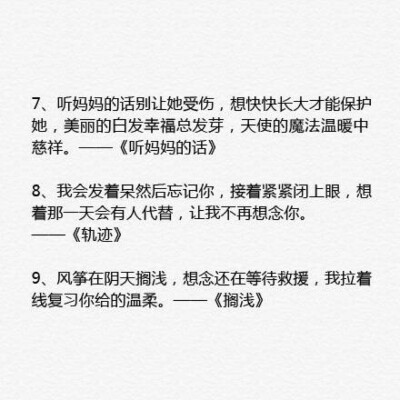 7、听妈妈的话别让她受伤，想快快长大才能保护她，美丽的白发幸福总发芽，天使的魔法温暖中慈祥。——《听妈妈的话》

8、我会发着呆然后忘记你，接着紧紧闭上眼，想着那一天会有人代替，让我不再想念你。
——《轨迹》

9、风筝在阴天搁浅，想念还在等待救援，我拉着线复习你给的温柔。——《搁浅》